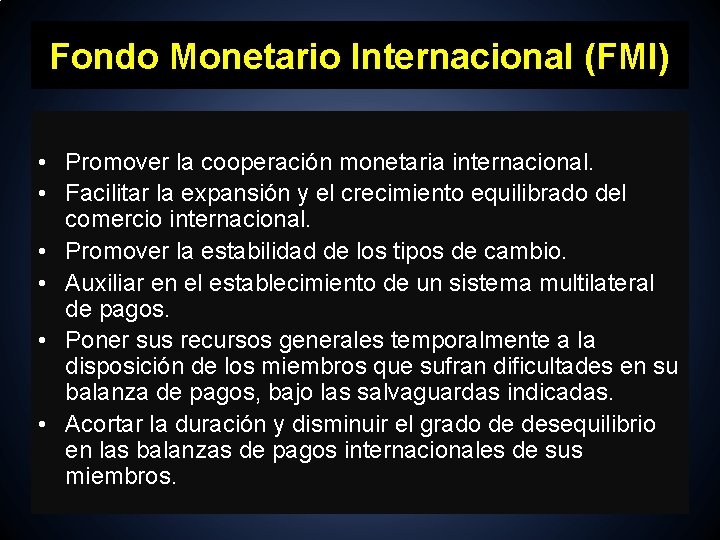 Fondo Monetario Internacional (FMI)

• Promover la cooperación monetaria internacional.
• Facilitar la expansión y el crecimiento equilibrado del comercio internacional.
• Promover la estabilidad de los tipos de cambio.
• Auxiliar en el establecimiento de un sistema multilateral de pagos.
• Poner sus recursos generales temporalmente a la disposición de los miembros que sufran dificultades en su balanza de pagos, bajo las salvaguardas indicadas.
• Acortar la duración y disminuir el grado de desequilibrio en las balanzas de pagos internacionales de sus miembros.